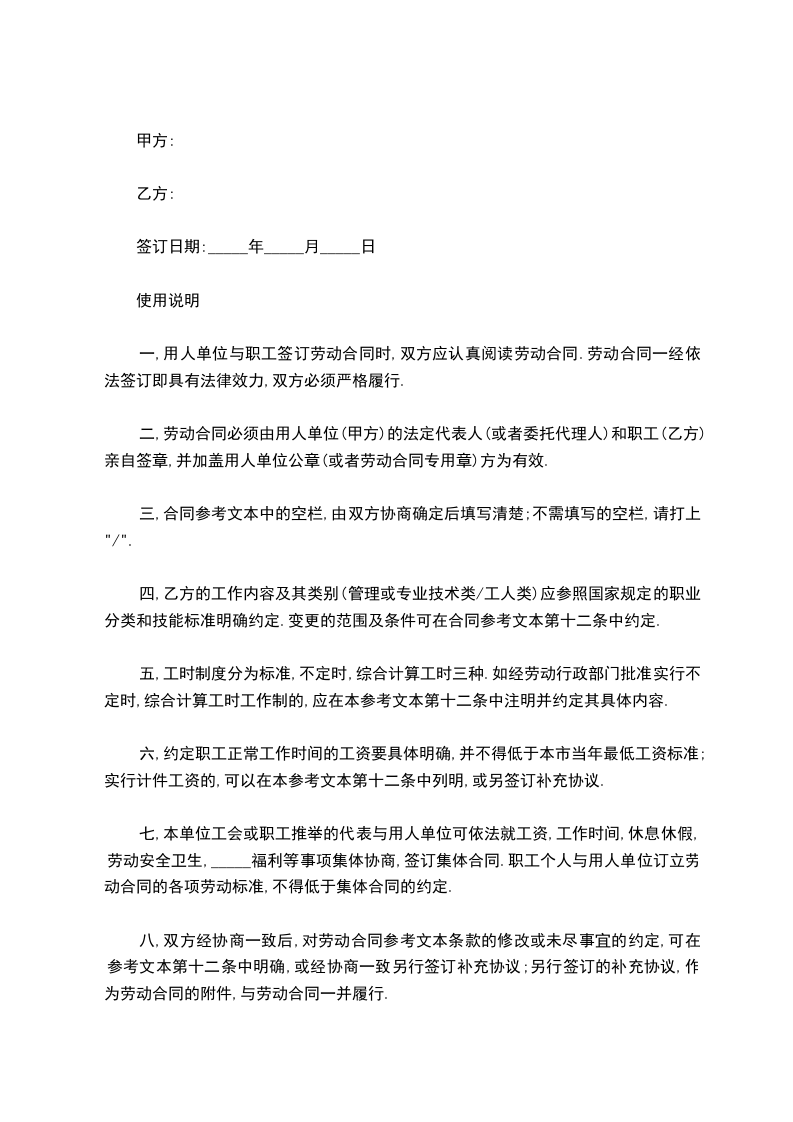 甲方:

乙方:

签订日期:_____年_____月_____日

使用说明

一, 用人单位与职工签订劳动合同时, 双方应认真阅读劳动合同. 劳动合同一经依法签订即具有法律效力, 双方必须严格履行.

二, 劳动合同必须由用人单位(甲方)的法定代表人(或者委托代理人)和职工(乙方)亲自签章, 并加盖用人单位公章(或者劳动合同专用章)方为有效.

三, 合同参考文本中的空栏, 由双方协商确定后填写清楚;不需填写的空栏, 请打上"/".

四, 乙方的工作内容及其类别(管理或专业技术类/工人类)应参照国家规定的职业分类和技能标准明确约定. 变更的范围及条件可在合同参考文本第十二条中约定.

五, 工时制度分为标准, 不定时, 综合计算工时三种. 如经劳动行政部门批准实行不定时, 综合计算工时工作制的, 应在本参考文本第十二条中注明并约定其具体内容.

六, 约定职工正常工作时间的工资要具体明确, 并不得低于本市当年最低工资标准;实行计件工资的, 可以在本参考文本第十二条中列明, 或另签订补充协议.

七, 本单位工会或职工推举的代表与用人单位可依法就工资, 工作时间, 休息休假, 劳动安全卫生, _____福利等事项集体协商, 签订集体合同. 职工个人与用人单位订立劳动合同的各项劳动标准, 不得低于集体合同的约定.

八, 双方经协商一致后, 对劳动合同参考文本条款的修改或未尽事宜的约定, 可在参考文本第十二条中明确, 或经协商一致另行签订补充协议;另行签订的补充协议, 作为劳动合同的附件, 与劳动合同一并履行.